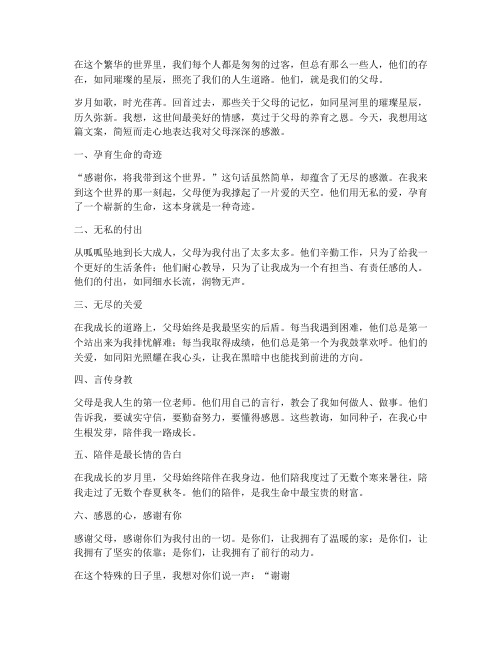 在这个繁华的世界里，我们每个人都是匆匆的过客，但总有那么一些人，他们的存在，如同璀璨的星辰，照亮了我们的人生道路。他们，就是我们的父母。

岁月如歌，时光荏苒。回首过去，那些关于父母的记忆，如同星河里的璀璨星辰，历久弥新。我想，这世间最美好的情感，莫过于父母的养育之恩。今天，我想用这篇文案，简短而走心地表达我对父母深深的感激。

一、孕育生命的奇迹

“感谢你，将我带到这个世界。”这句话虽然简单，却蕴含了无尽的感激。在我来到这个世界的那一刻起，父母便为我撑起了一片爱的天空。他们用无私的爱，孕育了一个崭新的生命，这本身就是一种奇迹。

二、无私的付出

从呱呱坠地到长大成人，父母为我付出了太多太多。他们辛勤工作，只为了给我一个更好的生活条件；他们耐心教导，只为了让我成为一个有担当、有责任感的人。他们的付出，如同细水长流，润物无声。

三、无尽的关爱

在我成长的道路上，父母始终是我最坚实的后盾。每当我遇到困难，他们总是第一个站出来为我排忧解难；每当我取得成绩，他们总是第一个为我鼓掌欢呼。他们的关爱，如同阳光照耀在我心头，让我在黑暗中也能找到前进的方向。

四、言传身教

父母是我人生的第一位老师。他们用自己的言行，教会了我如何做人、做事。他们告诉我，要诚实守信，要勤奋努力，要懂得感恩。这些教诲，如同种子，在我心中生根发芽，陪伴我一路成长。

五、陪伴是最长情的告白

在我成长的岁月里，父母始终陪伴在我身边。他们陪我度过了无数个寒来暑往，陪我走过了无数个春夏秋冬。他们的陪伴，是我生命中最宝贵的财富。

六、感恩的心，感谢有你

感谢父母，感谢你们为我付出的一切。是你们，让我拥有了温暖的家；是你们，让我拥有了坚实的依靠；是你们，让我拥有了前行的动力。

在这个特殊的日子里，我想对你们说一声：“谢谢